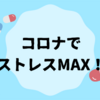 コロナで
ストレスMAX！